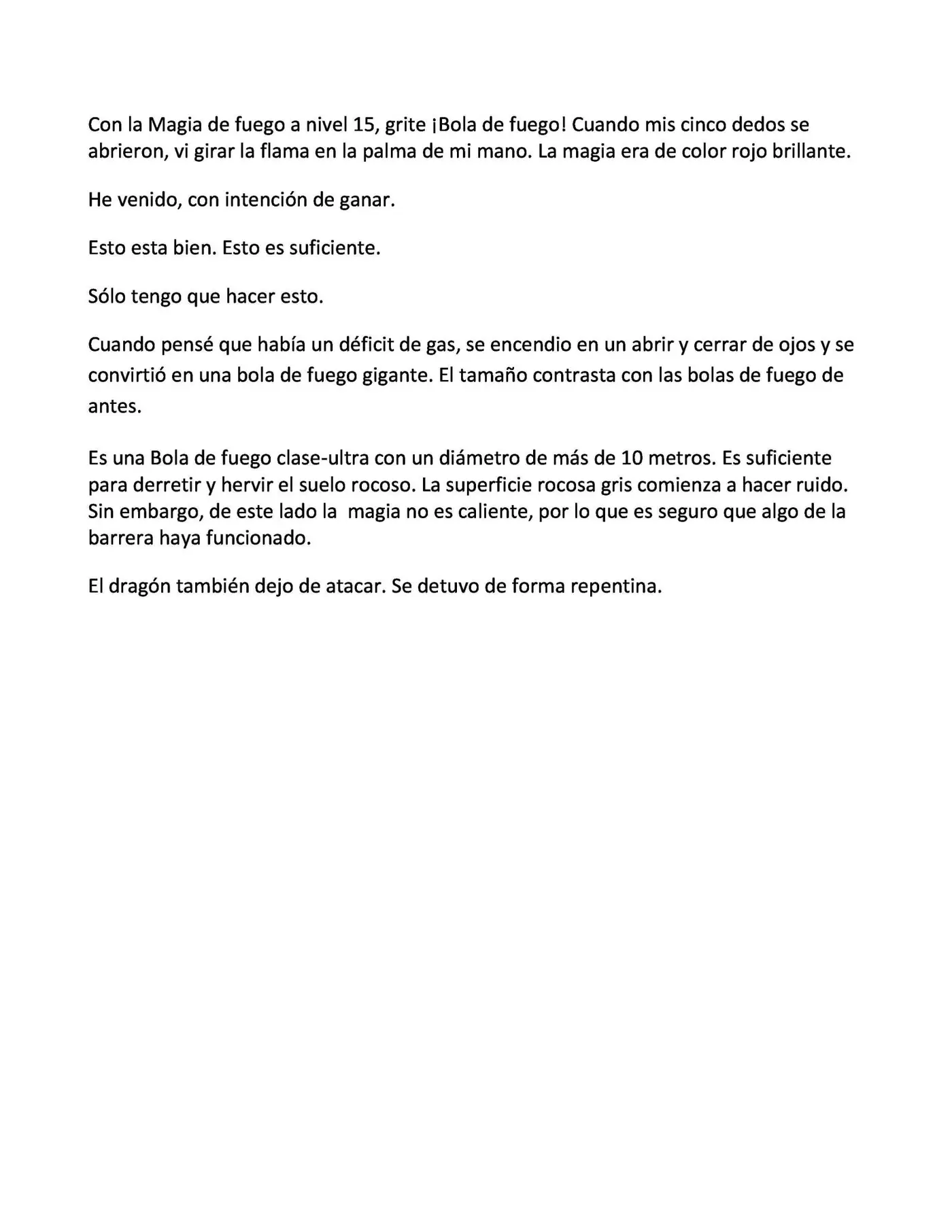 Con la Magia de fuego a nivel 15, grite ¡Bola de fuego! Cuando mis cinco dedos se abrieron, vi girar la flama en la palma de mi mano. La magia era de color rojo brillante.

He venido, con intención de ganar.

Esto esta bien. Esto es suficiente.

Sólo tengo que hacer esto.

Cuando pensé que había un déficit de gas, se encendio en un abrir y cerrar de ojos y se convirtió en una bola de fuego gigante. El tamaño contrasta con las bolas de fuego de antes.

Es una Bola de fuego clase-ultra con un diámetro de más de 10 metros. Es suficiente para derretir y hervir el suelo rocoso. La superficie rocosa gris comienza a hacer ruido. Sin embargo, de este lado la magia no es caliente, por lo que es seguro que algo de la barrera haya funcionado.

El dragón también dejo de atacar. Se detuvo de forma repentina.